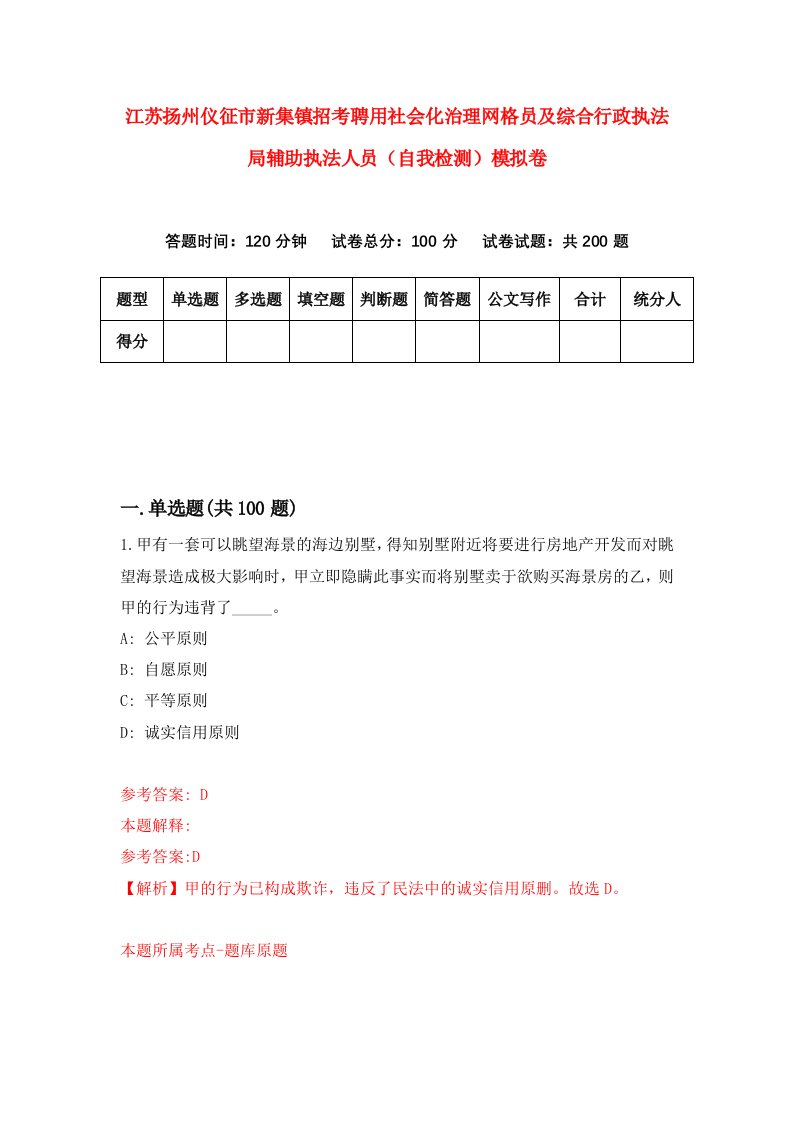 江苏扬州仪征市新集镇招考聘用社会化治理网格员及综合行政执法局辅助执法人员（自我检测）模拟卷

答题时间：120 分钟　试卷总分：100 分　试卷试题：共 200 题

| 题型 | 单选题 | 多选题 | 填空题 | 判断题 | 简答题 | 公文写作 | 合计 | 统分人 |
|---|---|---|---|---|---|---|---|---|
| 得分 | | | | | | | | |

一.单选题(共 100 题)

1.甲有一套可以眺望海景的海边别墅，得知别墅附近将要进行房地产开发而对眺望海景造成极大影响时，甲立即隐瞒此事实而将别墅卖于欲购买海景房的乙，则甲的行为违背了_____。

A: 公平原则

B: 自愿原则

C: 平等原则

D: 诚实信用原则

参考答案: D

本题解释:

参考答案:D

【解析】甲的行为已构成欺诈，违反了民法中的诚实信用原删。故选 D。

本题所属考点-题库原题